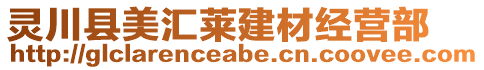 灵川县美汇莱建材经营部
http://glclarenceabe.cn.coovee.com